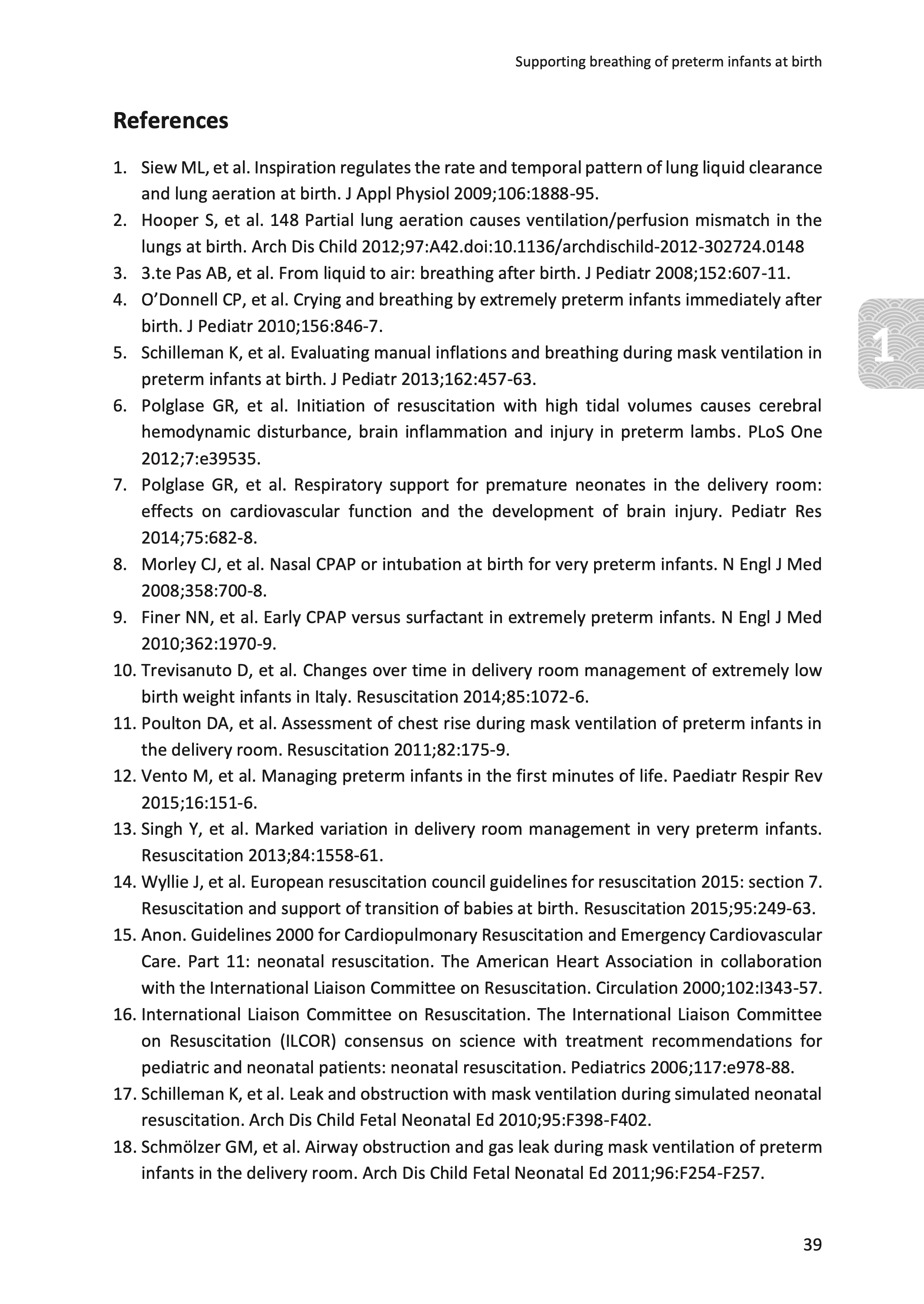 Supporting breathing of preterm infants at birth

References

1. Siew ML, et al. Inspiration regulates the rate and temporal pattern of lung liquid clearance and lung aeration at birth. J Appl Physiol 2009;106:1888-95.
2. Hooper S, et al. 148 Partial lung aeration causes ventilation/perfusion mismatch in the lungs at birth. Arch Dis Child 2012;97:A42.doi:10.1136/archdischild-2012-302724.0148
3. 3.te Pas AB, et al. From liquid to air: breathing after birth. J Pediatr 2008;152:607-11.
4. O'Donnell CP, et al. Crying and breathing by extremely preterm infants immediately after birth. J Pediatr 2010;156:846-7.
5. Schilleman K, et al. Evaluating manual inflations and breathing during mask ventilation in preterm infants at birth. J Pediatr 2013;162:457-63.
6. Polglase GR, et al. Initiation of resuscitation with high tidal volumes causes cerebral hemodynamic disturbance, brain inflammation and injury in preterm lambs. PLoS One 2012;7:e39535.
7. Polglase GR, et al. Respiratory support for premature neonates in the delivery room: effects on cardiovascular function and the development of brain injury. Pediatr Res 2014;75:682-8.
8. Morley CJ, et al. Nasal CPAP or intubation at birth for very preterm infants. N Engl J Med 2008;358:700-8.
9. Finer NN, et al. Early CPAP versus surfactant in extremely preterm infants. N Engl J Med 2010;362:1970-9.
10. Trevisanuto D, et al. Changes over time in delivery room management of extremely low birth weight infants in Italy. Resuscitation 2014;85:1072-6.
11. Poulton DA, et al. Assessment of chest rise during mask ventilation of preterm infants in the delivery room. Resuscitation 2011;82:175-9.
12. Vento M, et al. Managing preterm infants in the first minutes of life. Paediatr Respir Rev 2015;16:151-6.
13. Singh Y, et al. Marked variation in delivery room management in very preterm infants. Resuscitation 2013;84:1558-61.
14. Wyllie J, et al. European resuscitation council guidelines for resuscitation 2015: section 7. Resuscitation and support of transition of babies at birth. Resuscitation 2015;95:249-63.
15. Anon. Guidelines 2000 for Cardiopulmonary Resuscitation and Emergency Cardiovascular Care. Part 11: neonatal resuscitation. The American Heart Association in collaboration with the International Liaison Committee on Resuscitation. Circulation 2000;102:I343-57.
16. International Liaison Committee on Resuscitation. The International Liaison Committee on Resuscitation (ILCOR) consensus on science with treatment recommendations for pediatric and neonatal patients: neonatal resuscitation. Pediatrics 2006;117:e978-88.
17. Schilleman K, et al. Leak and obstruction with mask ventilation during simulated neonatal resuscitation. Arch Dis Child Fetal Neonatal Ed 2010;95:F398-F402.
18. Schmölzer GM, et al. Airway obstruction and gas leak during mask ventilation of preterm infants in the delivery room. Arch Dis Child Fetal Neonatal Ed 2011;96:F254-F257.

1

39